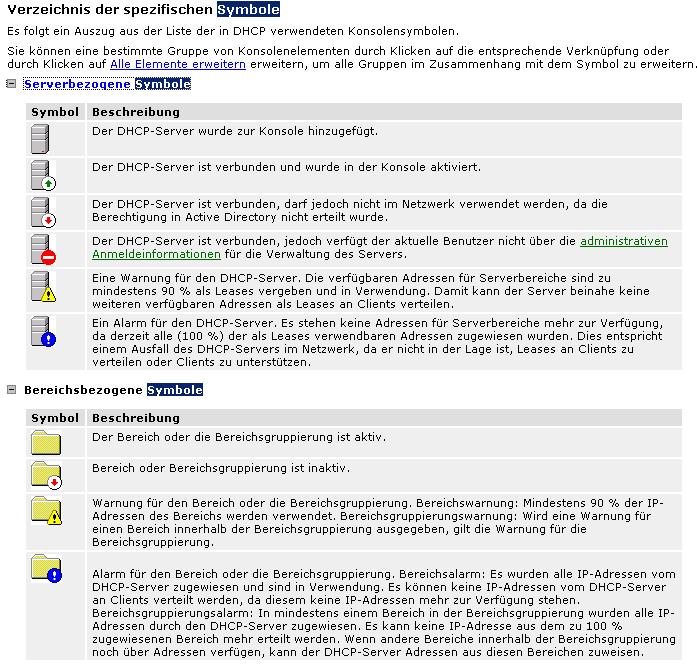 Verzeichnis der spezifischen Symbole

Es folgt ein Auszug aus der Liste der in DHCP verwendeten Konsolensymbolen.

Sie können eine bestimmte Gruppe von Konsolenelementen durch Klicken auf die entsprechende Verknüpfung oder durch Klicken auf Alle Elemente erweitern erweitern, um alle Gruppen im Zusammenhang mit dem Symbol zu erweitern.

Serverbezogene Symbole

| Symbol | Beschreibung |
|---|---|
| | Der DHCP-Server wurde zur Konsole hinzugefügt. |
| | Der DHCP-Server ist verbunden und wurde in der Konsole aktiviert. |
| | Der DHCP-Server ist verbunden, darf jedoch nicht im Netzwerk verwendet werden, da die Berechtigung in Active Directory nicht erteilt wurde. |
| | Der DHCP-Server ist verbunden, jedoch verfügt der aktuelle Benutzer nicht über die administrativen Anmeldeinformationen für die Verwaltung des Servers. |
| | Eine Warnung für den DHCP-Server. Die verfügbaren Adressen für Serverbereiche sind zu mindestens 90 % als Leases vergeben und in Verwendung. Damit kann der Server beinahe keine weiteren verfügbaren Adressen als Leases an Clients verteilen. |
| | Ein Alarm für den DHCP-Server. Es stehen keine Adressen für Serverbereiche mehr zur Verfügung, da derzeit alle (100 %) der als Leases verwendbaren Adressen zugewiesen wurden. Dies entspricht einem Ausfall des DHCP-Servers im Netzwerk, da er nicht in der Lage ist, Leases an Clients zu verteilen oder Clients zu unterstützen. |

Bereichsbezogene Symbole

| Symbol | Beschreibung |
|---|---|
| | Der Bereich oder die Bereichsgruppierung ist aktiv. |
| | Bereich oder Bereichsgruppierung ist inaktiv. |
| | Warnung für den Bereich oder die Bereichsgruppierung. Bereichswarnung: Mindestens 90 % der IP-Adressen des Bereichs werden verwendet. Bereichsgruppierungswarnung: Wird eine Warnung für einen Bereich innerhalb der Bereichsgruppierung ausgegeben, gilt die Warnung für die Bereichsgruppierung. |
| | Alarm für den Bereich oder die Bereichsgruppierung. Bereichsalarm: Es wurden alle IP-Adressen vom DHCP-Server zugewiesen und sind in Verwendung. Es können keine IP-Adressen vom DHCP-Server an Clients verteilt werden, da diesem keine IP-Adressen mehr zur Verfügung stehen. Bereichsgruppierungsalarm: In mindestens einem Bereich in der Bereichsgruppierung wurden alle IP-Adressen durch den DHCP-Server zugewiesen. Es kann keine IP-Adresse aus dem zu 100 % zugewiesenen Bereich mehr erteilt werden. Wenn andere Bereiche innerhalb der Bereichsgruppierung noch über Adressen verfügen, kann der DHCP-Server Adressen aus diesen Bereichen zuweisen. |